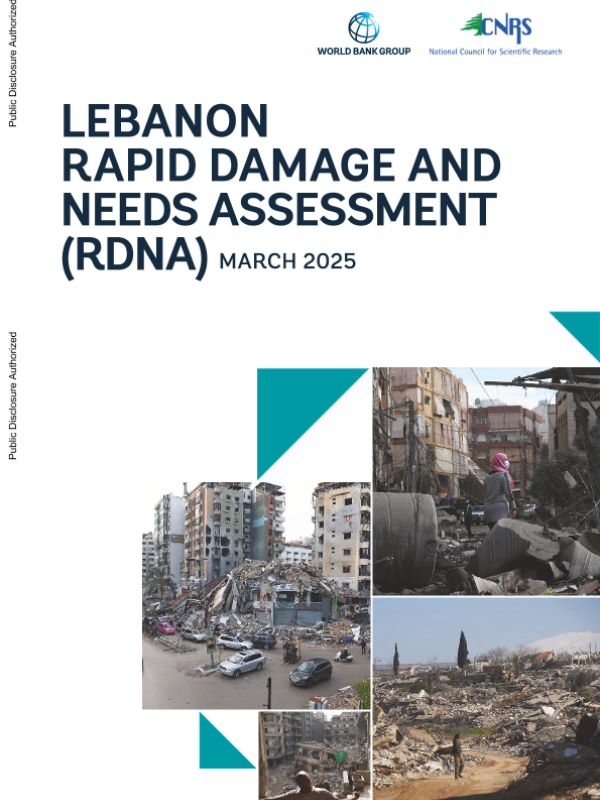 Public Disclosure Authorized

Public Disclosure Authorized

WORLD BANK GROUP

CNRS
National Council for Scientific Research

LEBANON
RAPID DAMAGE AND NEEDS ASSESSMENT (RDNA) MARCH 2025